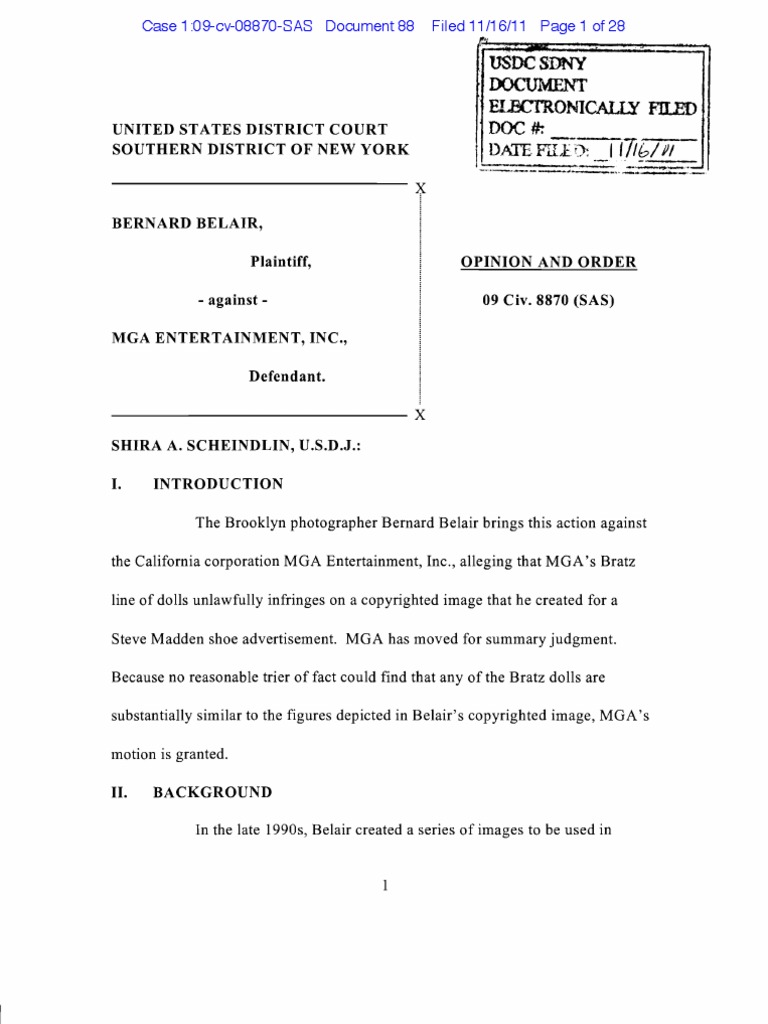 Case 1:09-cv-08870-SAS Document 88 Filed 11/16/11 Page 1 of 28

USDC SDNY
DOCUMENT
ELECTRONICALLY FILED
DOC #:
DATE FILED: 11/16/11

UNITED STATES DISTRICT COURT
SOUTHERN DISTRICT OF NEW YORK

X

BERNARD BELAIR,

Plaintiff,

- against -

MGA ENTERTAINMENT, INC.,

Defendant.

X

OPINION AND ORDER

09 Civ. 8870 (SAS)

SHIRA A. SCHEINDLIN, U.S.D.J.:

I. INTRODUCTION

The Brooklyn photographer Bernard Belair brings this action against the California corporation MGA Entertainment, Inc., alleging that MGA's Bratz line of dolls unlawfully infringes on a copyrighted image that he created for a Steve Madden shoe advertisement. MGA has moved for summary judgment. Because no reasonable trier of fact could find that any of the Bratz dolls are substantially similar to the figures depicted in Belair's copyrighted image, MGA's motion is granted.

II. BACKGROUND

In the late 1990s, Belair created a series of images to be used in

1